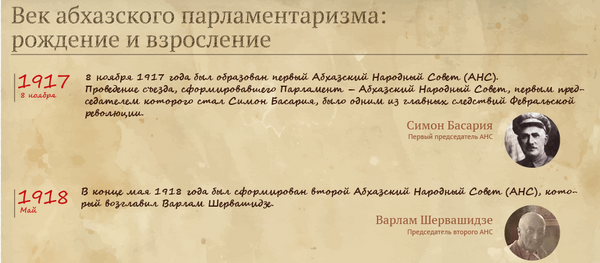 Век абхазского парламентаризма: рождение и взросление

1917
8 ноября

8 ноября 1917 года был образован первый Абхазский Народный Совет (АНС). Проведение съезда, сформировавшего Парламент – Абхазский Народный Совет, первым председателем которого стал Симон Басария, было одним из главных следствий Февральской революции.

Симон Басария
Первый председатель АНС

1918
Май

В конце мая 1918 года был сформирован второй Абхазский Народный Совет (АНС), который возглавил Варлам Шервашидзе.

Варлам Шервашидзе
Председатель второго АНС